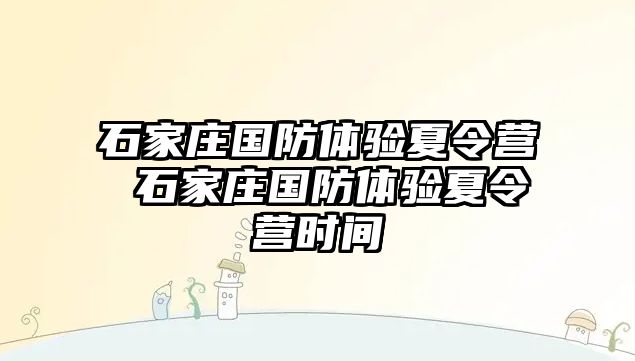 石家庄国防体验夏令营 石家庄国防体验夏令营时间